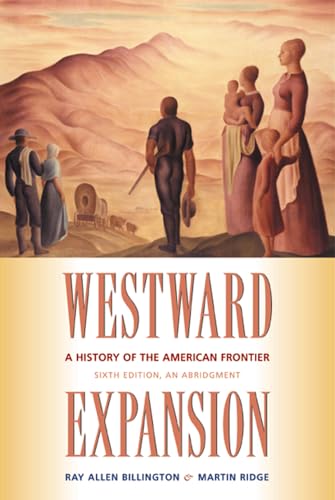 WESTWARD

A HISTORY OF THE AMERICAN FRONTIER

SIXTH EDITION, AN ABRIDGMENT

EXPANSION

RAY ALLEN BILLINGTON & MARTIN RIDGE